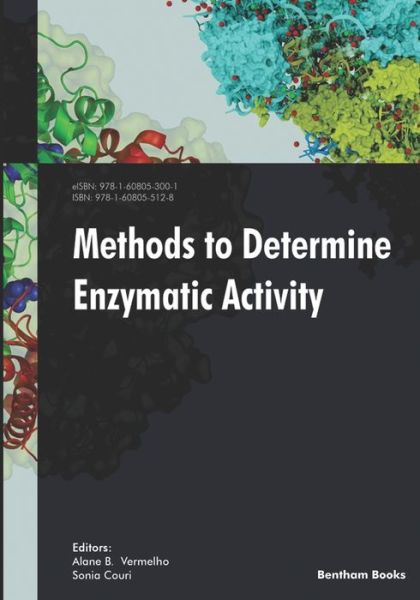 eISBN: 978-1-60805-300-1
ISBN: 978-1-60805-512-8

Methods to Determine Enzymatic Activity

Editors:
Alane B. Vermelho
Sonia Couri

Bentham Books